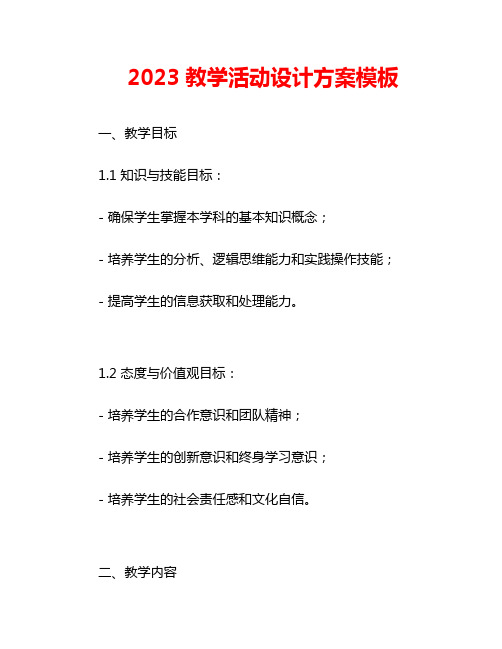 2023 教学活动设计方案模板

一、教学目标

1.1 知识与技能目标：

- 确保学生掌握本学科的基本知识概念；

- 培养学生的分析、逻辑思维能力和实践操作技能；

- 提高学生的信息获取和处理能力。

1.2 态度与价值观目标：

- 培养学生的合作意识和团队精神；

- 培养学生的创新意识和终身学习意识；

- 培养学生的社会责任感和文化自信。

二、教学内容